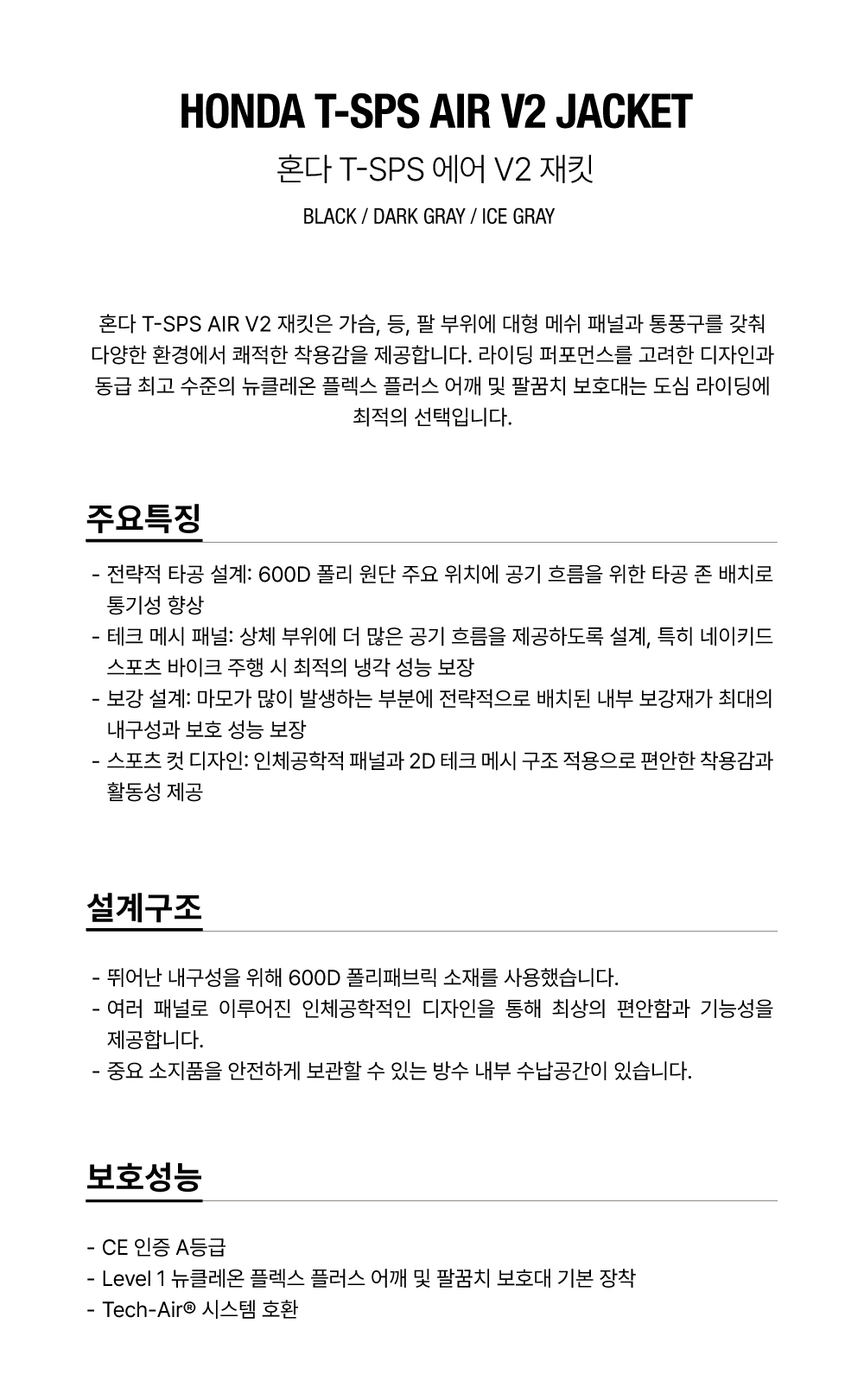 HONDA T-SPS AIR V2 JACKET

혼다 T-SPS 에어 V2 재킷

BLACK / DARK GRAY / ICE GRAY

혼다 T-SPS AIR V2 재킷은 가슴, 등, 팔 부위에 대형 메쉬 패널과 통풍구를 갖춰 다양한 환경에서 쾌적한 착용감을 제공합니다. 라이딩 퍼포먼스를 고려한 디자인과 동급 최고 수준의 뉴클레온 플렉스 플러스 어깨 및 팔꿈치 보호대는 도심 라이딩에 최적의 선택입니다.

주요특징

- 전략적 타공 설계: 600D 폴리 원단 주요 위치에 공기 흐름을 위한 타공 존 배치로 통기성 향상
- 테크 메시 패널: 상체 부위에 더 많은 공기 흐름을 제공하도록 설계, 특히 네이키드 스포츠 바이크 주행 시 최적의 냉각 성능 보장
- 보강 설계: 마모가 많이 발생하는 부분에 전략적으로 배치된 내부 보강재가 최대의 내구성과 보호 성능 보장
- 스포츠 컷 디자인: 인체공학적 패널과 2D 테크 메시 구조 적용으로 편안한 착용감과 활동성 제공

설계구조

- 뛰어난 내구성을 위해 600D 폴리패브릭 소재를 사용했습니다.
- 여러 패널로 이루어진 인체공학적인 디자인을 통해 최상의 편안함과 기능성을 제공합니다.
- 중요 소지품을 안전하게 보관할 수 있는 방수 내부 수납공간이 있습니다.

보호성능

- CE 인증 A등급
- Level 1 뉴클레온 플렉스 플러스 어깨 및 팔꿈치 보호대 기본 장착
- Tech-Air® 시스템 호환